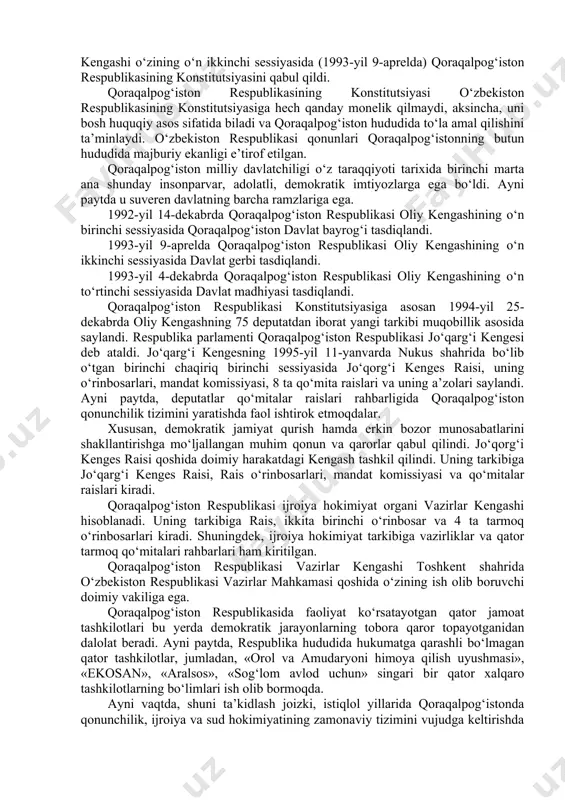 Kengashi o‘zining o‘n ikkinchi sessiyasida (1993-yil 9-aprelda) Qoraqalpog‘iston Respublikasining Konstitutsiyasini qabul qildi.

Qoraqalpog‘iston Respublikasining Konstitutsiyasi O‘zbekiston Respublikasining Konstitutsiyasiga hech qanday monelik qilmaydi, aksincha, uni bosh huquqiy asos sifatida biladi va Qoraqalpog‘iston hududida to‘la amal qilishini ta’minlaydi. O‘zbekiston Respublikasi qonunlari Qoraqalpog‘istonning butun hududida majburiy ekanligi e’tirof etilgan.

Qoraqalpog‘iston milliy davlatchiligi o‘z taraqqiyoti tarixida birinchi marta ana shunday insonparvar, adolatli, demokratik imtiyozlarga ega bo‘ldi. Ayni paytda u suveren davlatning barcha ramzlariga ega.

1992-yil 14-dekabrda Qoraqalpog‘iston Respublikasi Oliy Kengashining o‘n birinchi sessiyasida Qoraqalpog‘iston Davlat bayrog‘i tasdiqlandi.

1993-yil 9-aprelda Qoraqalpog‘iston Respublikasi Oliy Kengashining o‘n ikkinchi sessiyasida Davlat gerbi tasdiqlandi.

1993-yil 4-dekabrda Qoraqalpog‘iston Respublikasi Oliy Kengashining o‘n to‘rtinchi sessiyasida Davlat madhiyasi tasdiqlandi.

Qoraqalpog‘iston Respublikasi Konstitutsiyasiga asosan 1994-yil 25-dekabrda Oliy Kengashning 75 deputatdan iborat yangi tarkibi muqobillik asosida saylandi. Respublika parlamenti Qoraqalpog‘iston Respublikasi Jo‘qarg‘i Kengesi deb ataldi. Jo‘qarg‘i Kengesning 1995-yil 11-yanvarda Nukus shahrida bo‘lib o‘tgan birinchi chaqiriq birinchi sessiyasida Jo‘qorg‘i Kenges Raisi, uning o‘rinbosarlari, mandat komissiyasi, 8 ta qo‘mita raislari va uning a’zolari saylandi. Ayni paytda, deputatlar qo‘mitalar raislari rahbarligida Qoraqalpog‘iston qonunchilik tizimini yaratishda faol ishtirok etmoqdalar.

Xususan, demokratik jamiyat qurish hamda erkin bozor munosabatlarini shakllantirishga mo‘ljallangan muhim qonun va qarorlar qabul qilindi. Jo‘qorg‘i Kenges Raisi qoshida doimiy harakatdagi Kengash tashkil qilindi. Uning tarkibiga Jo‘qarg‘i Kenges Raisi, Rais o‘rinbosarlari, mandat komissiyasi va qo‘mitalar raislari kiradi.

Qoraqalpog‘iston Respublikasi ijroiya hokimiyat organi Vazirlar Kengashi hisoblanadi. Uning tarkibiga Rais, ikkita birinchi o‘rinbosar va 4 ta tarmoq o‘rinbosarlari kiradi. Shuningdek, ijroiya hokimiyat tarkibiga vazirliklar va qator tarmoq qo‘mitalari rahbarlari ham kiritilgan.

Qoraqalpog‘iston Respublikasi Vazirlar Kengashi Toshkent shahrida O‘zbekiston Respublikasi Vazirlar Mahkamasi qoshida o‘zining ish olib boruvchi doimiy vakiliga ega.

Qoraqalpog‘iston Respublikasida faoliyat ko‘rsatayotgan qator jamoat tashkilotlari bu yerda demokratik jarayonlarning tobora qaror topayotganidan dalolat beradi. Ayni paytda, Respublika hududida hukumatga qarashli bo‘lmagan qator tashkilotlar, jumladan, «Orol va Amudaryoni himoya qilish uyushmasi», «EKOSAN», «Aralsos», «Sog‘lom avlod uchun» singari bir qator xalqaro tashkilotlarning bo‘limlari ish olib bormoqda.

Ayni vaqtda, shuni ta’kidlash joizki, istiqlol yillarida Qoraqalpog‘istonda qonunchilik, ijroiya va sud hokimiyatining zamonaviy tizimini vujudga keltirishda